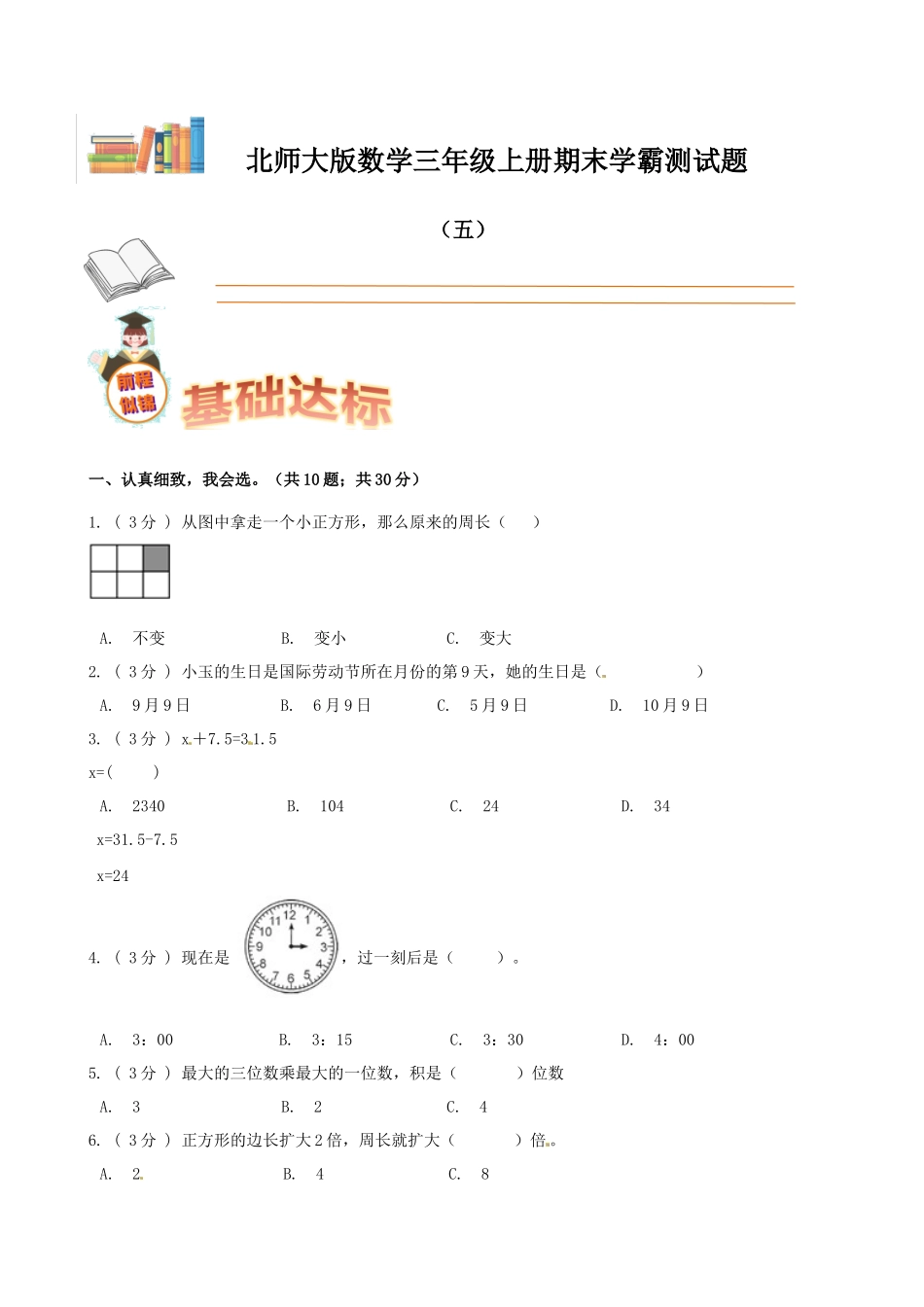 北师大版数学三年级上册期末学霸测试题

（五）

前程似锦

基础达标

一、认真细致，我会选。（共10题；共30分）

1. （ 3分 ） 从图中拿走一个小正方形，那么原来的周长（　　）

A. 不变　　B. 变小　　C. 变大

2. （ 3分 ） 小玉的生日是国际劳动节所在月份的第9天，她的生日是（　　）

A. 9月9日　　B. 6月9日　　C. 5月9日　　D. 10月9日

3. （ 3分 ） x＋7.5=31.5

x=(　　)

A. 2340　　B. 104　　C. 24　　D. 34

x=31.5-7.5

x=24

4. （ 3分 ） 现在是 12 1 2 3 4 5 6 7 8 9 10 11 ，过一刻后是（　　）。

A. 3：00　　B. 3：15　　C. 3：30　　D. 4：00

5. （ 3分 ） 最大的三位数乘最大的一位数，积是（　　）位数

A. 3　　B. 2　　C. 4

6. （ 3分 ） 正方形的边长扩大2倍，周长就扩大（　　）倍。

A. 2　　B. 4　　C. 8